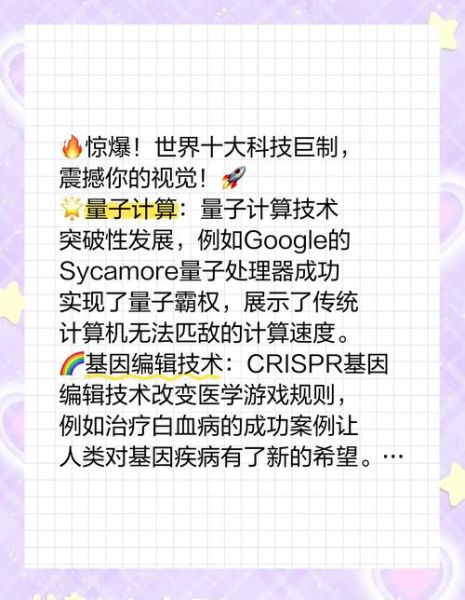 🔥惊爆！世界十大科技巨制，震撼你的视觉！🚀
🌟量子计算：量子计算技术突破性发展，例如Google的Sycamore量子处理器成功实现了量子霸权，展示了传统计算机无法匹敌的计算速度。
🌈基因编辑技术：CRISPR基因编辑技术改变医学游戏规则，例如治疗白血病的成功案例让人类对基因疾病有了新的希望。…